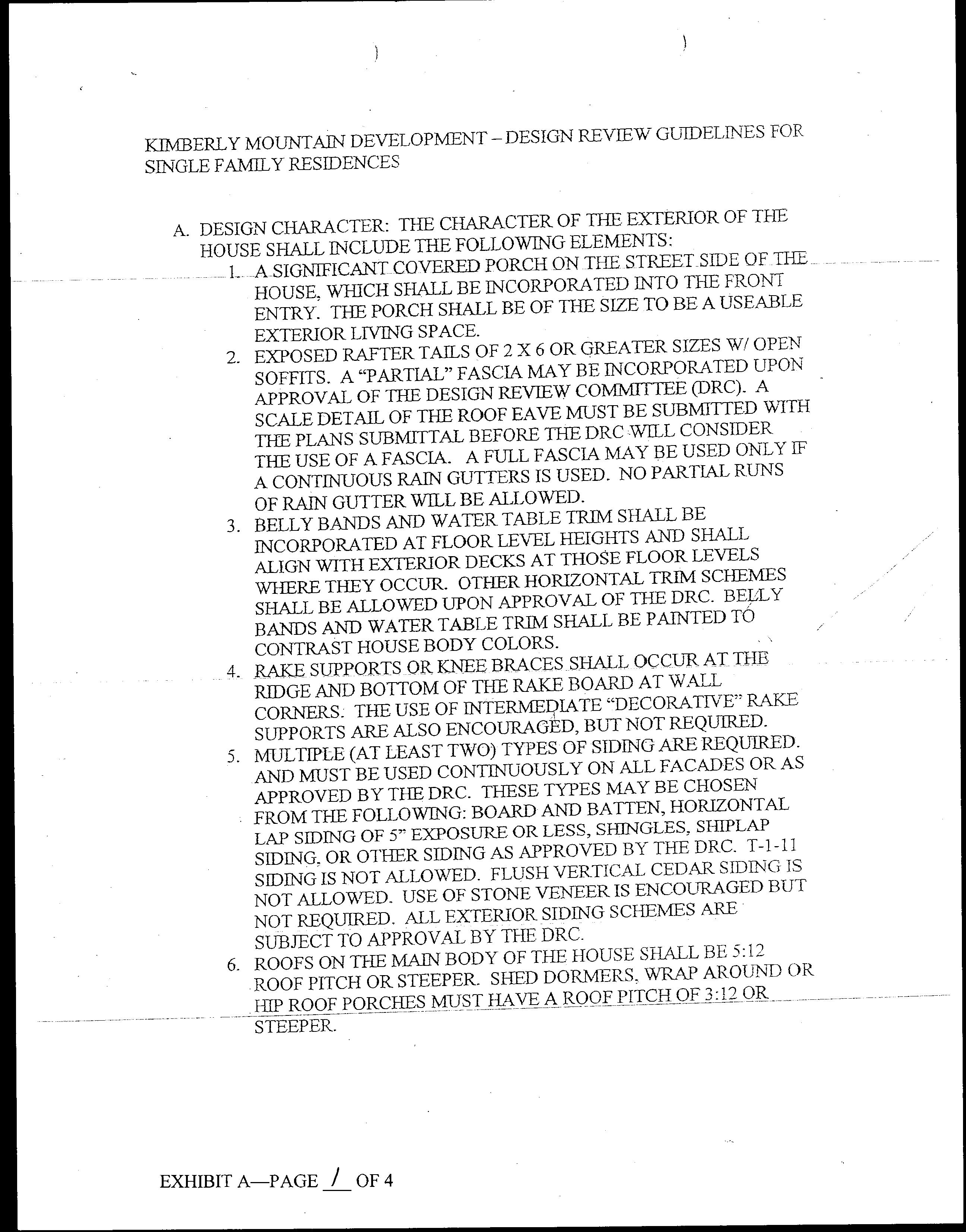 KIMBERLY MOUNTAIN DEVELOPMENT – DESIGN REVIEW GUIDELINES FOR SINGLE FAMILY RESIDENCES

A. DESIGN CHARACTER: THE CHARACTER OF THE EXTERIOR OF THE HOUSE SHALL INCLUDE THE FOLLOWING ELEMENTS:

1. A SIGNIFICANT COVERED PORCH ON THE STREET SIDE OF THE HOUSE, WHICH SHALL BE INCORPORATED INTO THE FRONT ENTRY. THE PORCH SHALL BE OF THE SIZE TO BE A USEABLE EXTERIOR LIVING SPACE.

2. EXPOSED RAFTER TAILS OF 2 X 6 OR GREATER SIZES W/ OPEN SOFFITS. A "PARTIAL" FASCIA MAY BE INCORPORATED UPON APPROVAL OF THE DESIGN REVIEW COMMITTEE (DRC). A SCALE DETAIL OF THE ROOF EAVE MUST BE SUBMITTED WITH THE PLANS SUBMITTAL BEFORE THE DRC WILL CONSIDER THE USE OF A FASCIA. A FULL FASCIA MAY BE USED ONLY IF A CONTINUOUS RAIN GUTTERS IS USED. NO PARTIAL RUNS OF RAIN GUTTER WILL BE ALLOWED.

3. BELLY BANDS AND WATER TABLE TRIM SHALL BE INCORPORATED AT FLOOR LEVEL HEIGHTS AND SHALL ALIGN WITH EXTERIOR DECKS AT THOSE FLOOR LEVELS WHERE THEY OCCUR. OTHER HORIZONTAL TRIM SCHEMES SHALL BE ALLOWED UPON APPROVAL OF THE DRC. BELLY BANDS AND WATER TABLE TRIM SHALL BE PAINTED TO CONTRAST HOUSE BODY COLORS.

4. RAKE SUPPORTS OR KNEE BRACES SHALL OCCUR AT THE RIDGE AND BOTTOM OF THE RAKE BOARD AT WALL CORNERS. THE USE OF INTERMEDIATE "DECORATIVE" RAKE SUPPORTS ARE ALSO ENCOURAGED, BUT NOT REQUIRED.

5. MULTIPLE (AT LEAST TWO) TYPES OF SIDING ARE REQUIRED. AND MUST BE USED CONTINUOUSLY ON ALL FACADES OR AS APPROVED BY THE DRC. THESE TYPES MAY BE CHOSEN FROM THE FOLLOWING: BOARD AND BATTEN, HORIZONTAL LAP SIDING OF 5" EXPOSURE OR LESS, SHINGLES, SHIPLAP SIDING, OR OTHER SIDING AS APPROVED BY THE DRC. T-1-11 SIDING IS NOT ALLOWED. FLUSH VERTICAL CEDAR SIDING IS NOT ALLOWED. USE OF STONE VENEER IS ENCOURAGED BUT NOT REQUIRED. ALL EXTERIOR SIDING SCHEMES ARE SUBJECT TO APPROVAL BY THE DRC.

6. ROOFS ON THE MAIN BODY OF THE HOUSE SHALL BE 5:12 ROOF PITCH OR STEEPER. SHED DORMERS, WRAP AROUND OR HIP ROOF PORCHES MUST HAVE A ROOF PITCH OF 3:12 OR STEEPER.

EXHIBIT A—PAGE 1 OF 4